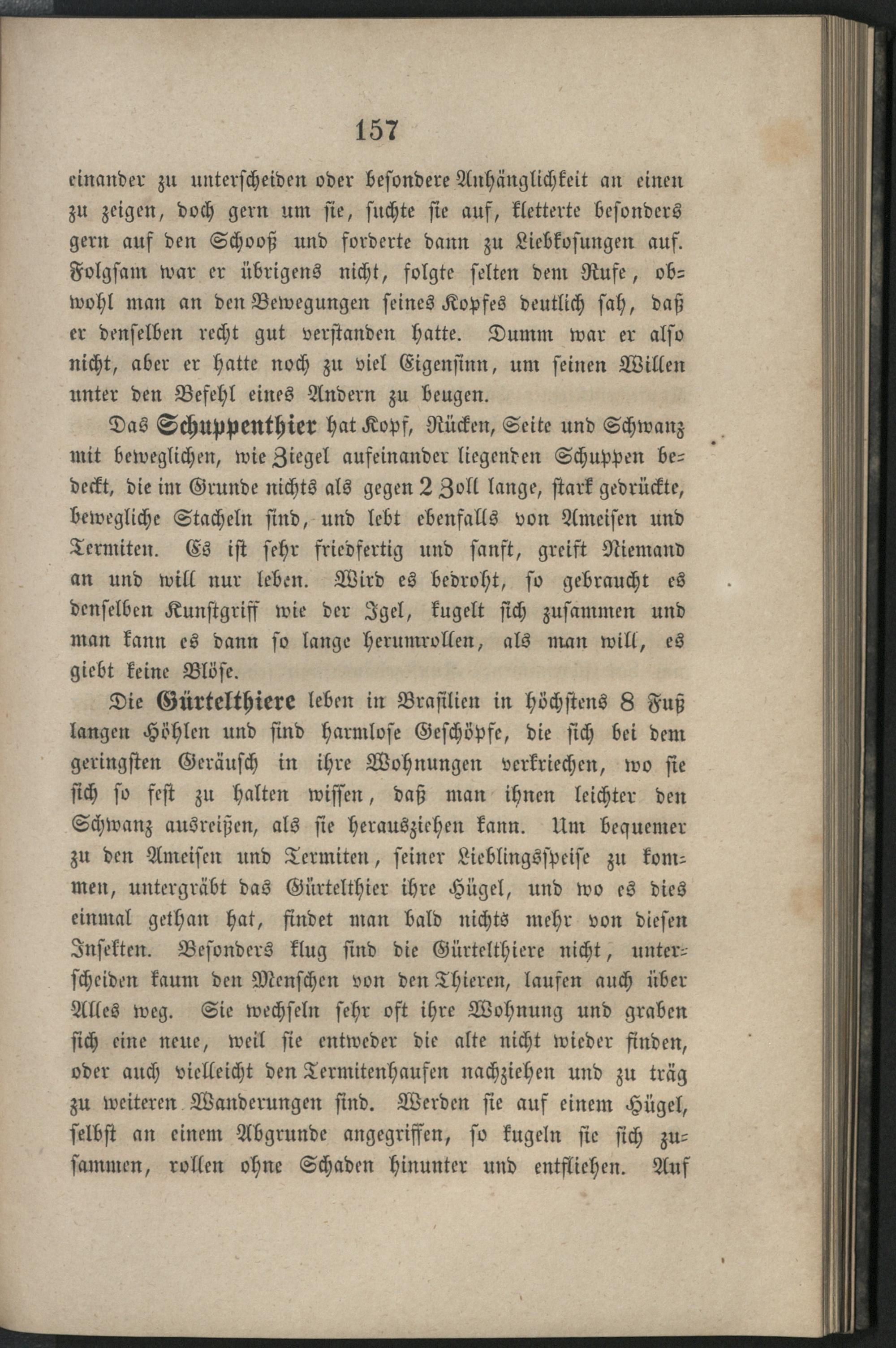 157

einander zu unterscheiden oder besondere Anhänglichkeit an einen zu zeigen, doch gern um sie, suchte sie auf, kletterte besonders gern auf den Schooß und forderte dann zu Liebkosungen auf. Folgsam war er übrigens nicht, folgte selten dem Rufe, obwohl man an den Bewegungen seines Kopfes deutlich sah, daß er denselben recht gut verstanden hatte. Dumm war er also nicht, aber er hatte noch zu viel Eigensinn, um seinen Willen unter den Befehl eines Andern zu beugen.

Das Schuppenthier hat Kopf, Rücken, Seite und Schwanz mit beweglichen, wie Ziegel aufeinander liegenden Schuppen bedeckt, die im Grunde nichts als gegen 2 Zoll lange, stark gedrückte, bewegliche Stacheln sind, und lebt ebenfalls von Ameisen und Termiten. Es ist sehr friedfertig und sanft, greift Niemand an und will nur leben. Wird es bedroht, so gebraucht es denselben Kunstgriff wie der Igel, kugelt sich zusammen und man kann es dann so lange herumrollen, als man will, es giebt keine Blöse.

Die Gürtelthiere leben in Brasilien in höchstens 8 Fuß langen Höhlen und sind harmlose Geschöpfe, die sich bei dem geringsten Geräusch in ihre Wohnungen verkriechen, wo sie sich so fest zu halten wissen, daß man ihnen leichter den Schwanz ausreißen, als sie herausziehen kann. Um bequemer zu den Ameisen und Termiten, seiner Lieblingsspeise zu kommen, untergräbt das Gürtelthier ihre Hügel, und wo es dies einmal gethan hat, findet man bald nichts mehr von diesen Insekten. Besonders klug sind die Gürtelthiere nicht, unterscheiden kaum den Menschen von den Thieren, laufen auch über Alles weg. Sie wechseln sehr oft ihre Wohnung und graben sich eine neue, weil sie entweder die alte nicht wieder finden, oder auch vielleicht den Termitenhaufen nachziehen und zu träg zu weiteren Wanderungen sind. Werden sie auf einem Hügel, selbst an einem Abgrunde angegriffen, so kugeln sie sich zusammen, rollen ohne Schaden hinunter und entfliehen. Auf